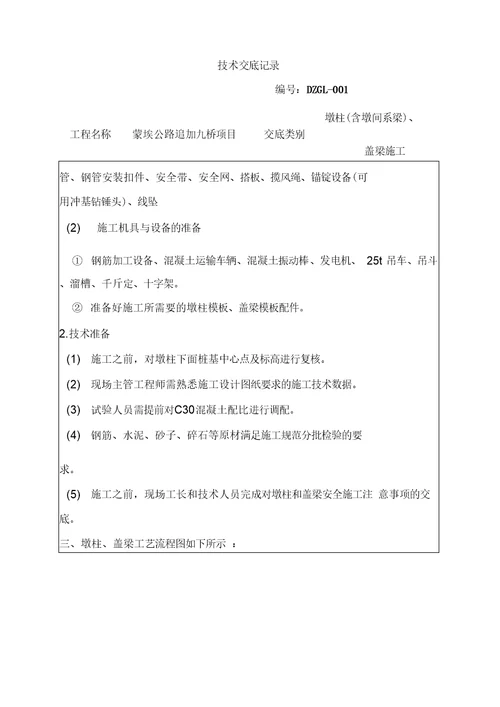 技术交底记录

编号：DZGL-001

工程名称　蒙埃公路追加九桥项目　交底类别　墩柱(含墩间系梁)、盖梁施工

管、钢管安装扣件、安全带、安全网、搭板、揽风绳、锚锭设备(可用冲基钻锤头)、线坠

(2)　施工机具与设备的准备

①　钢筋加工设备、混凝土运输车辆、混凝土振动棒、发电机、25t 吊车、吊斗、溜槽、千斤定、十字架。

②　准备好施工所需要的墩柱模板、盖梁模板配件。

2.技术准备

(1)　施工之前，对墩柱下面桩基中心点及标高进行复核。

(2)　现场主管工程师需熟悉施工设计图纸要求的施工技术数据。

(3)　试验人员需提前对C30混凝土配比进行调配。

(4)　钢筋、水泥、砂子、碎石等原材满足施工规范分批检验的要求。

(5)　施工之前，现场工长和技术人员完成对墩柱和盖梁安全施工注 意事项的交底。

三、墩柱、盖梁工艺流程图如下所示 ：